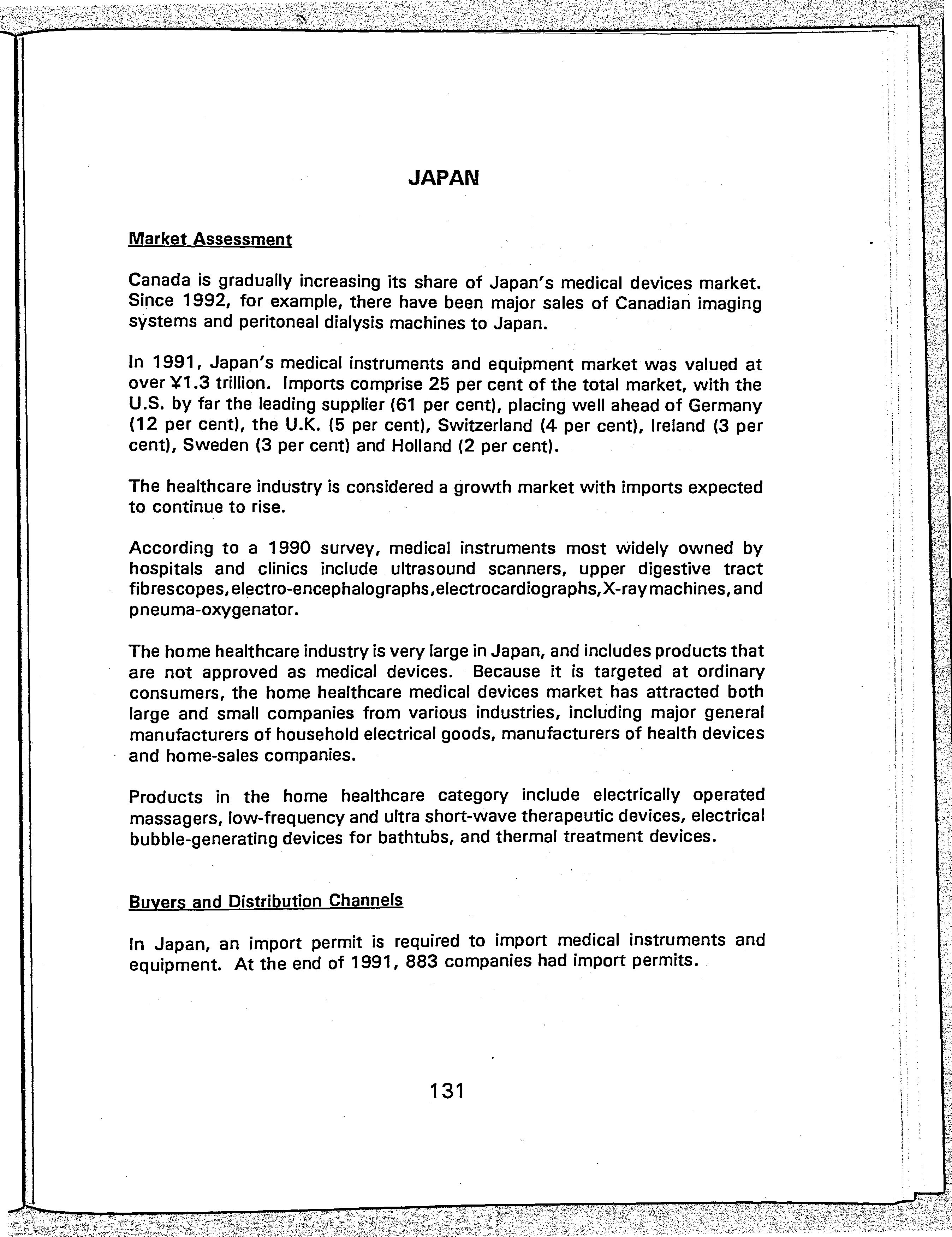 JAPAN

Market Assessment

Canada is gradually increasing its share of Japan's medical devices market. Since 1992, for example, there have been major sales of Canadian imaging systems and peritoneal dialysis machines to Japan.

In 1991, Japan's medical instruments and equipment market was valued at over ¥1.3 trillion. Imports comprise 25 per cent of the total market, with the U.S. by far the leading supplier (61 per cent), placing well ahead of Germany (12 per cent), the U.K. (5 per cent), Switzerland (4 per cent), Ireland (3 per cent), Sweden (3 per cent) and Holland (2 per cent).

The healthcare industry is considered a growth market with imports expected to continue to rise.

According to a 1990 survey, medical instruments most widely owned by hospitals and clinics include ultrasound scanners, upper digestive tract fibrescopes, electro-encephalographs, electrocardiographs, X-ray machines, and pneuma-oxygenator.

The home healthcare industry is very large in Japan, and includes products that are not approved as medical devices. Because it is targeted at ordinary consumers, the home healthcare medical devices market has attracted both large and small companies from various industries, including major general manufacturers of household electrical goods, manufacturers of health devices and home-sales companies.

Products in the home healthcare category include electrically operated massagers, low-frequency and ultra short-wave therapeutic devices, electrical bubble-generating devices for bathtubs, and thermal treatment devices.

Buyers and Distribution Channels

In Japan, an import permit is required to import medical instruments and equipment. At the end of 1991, 883 companies had import permits.

131